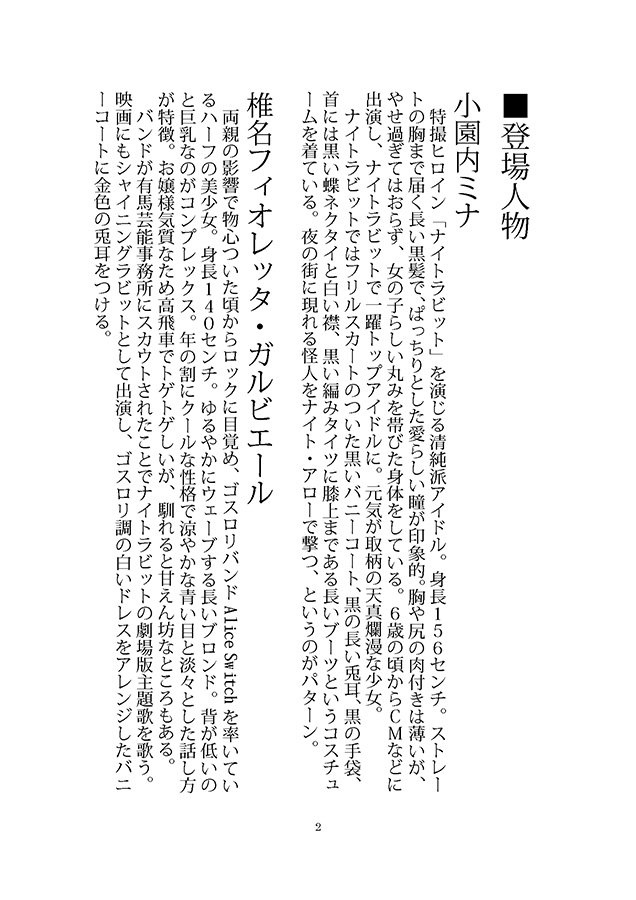 ■登場人物

小園内ミナ

特撮ヒロイン「ナイトラビット」を演じる清純派アイドル。身長156センチ。ストレートの胸まで届く長い黒髪で、ぱっちりとした愛らしい瞳が印象的。胸や尻の肉付きは薄いが、やせ過ぎてはおらず、女の子らしい丸みを帯びた身体をしている。6歳の頃からCMなどに出演し、ナイトラビットで一躍トップアイドルに。元気が取柄の天真爛漫な少女。

ナイトラビットではフリルスカートのついた黒いバニーコート、黒の長い兎耳、黒の手袋、首には黒い蝶ネクタイと白い襟、黒い編みタイツに膝上まである長いブーツというコスチュームを着ている。夜の街に現れる怪人をナイト・アローで撃つ、というのがパターン。

椎名フィオレッタ・ガルビエール

両親の影響で物心ついた頃からロックに目覚め、ゴスロリバンド Alice Switch を率いているハーフの美少女。身長140センチ。ゆるやかにウェーブする長いブロンド。背が低いのと巨乳なのがコンプレックス。年の割にクールな性格で涼やかな青い目と淡々とした話し方が特徴。お嬢様気質なため高飛車でトゲトゲしいが、馴れると甘えん坊なところもある。

バンドが有馬芸能事務所にスカウトされたことでナイトラビットの劇場版主題歌を歌う。映画にもシャイニングラビットとして出演し、ゴスロリ調の白いドレスをアレンジしたバニーコートに金色の兎耳をつける。

2